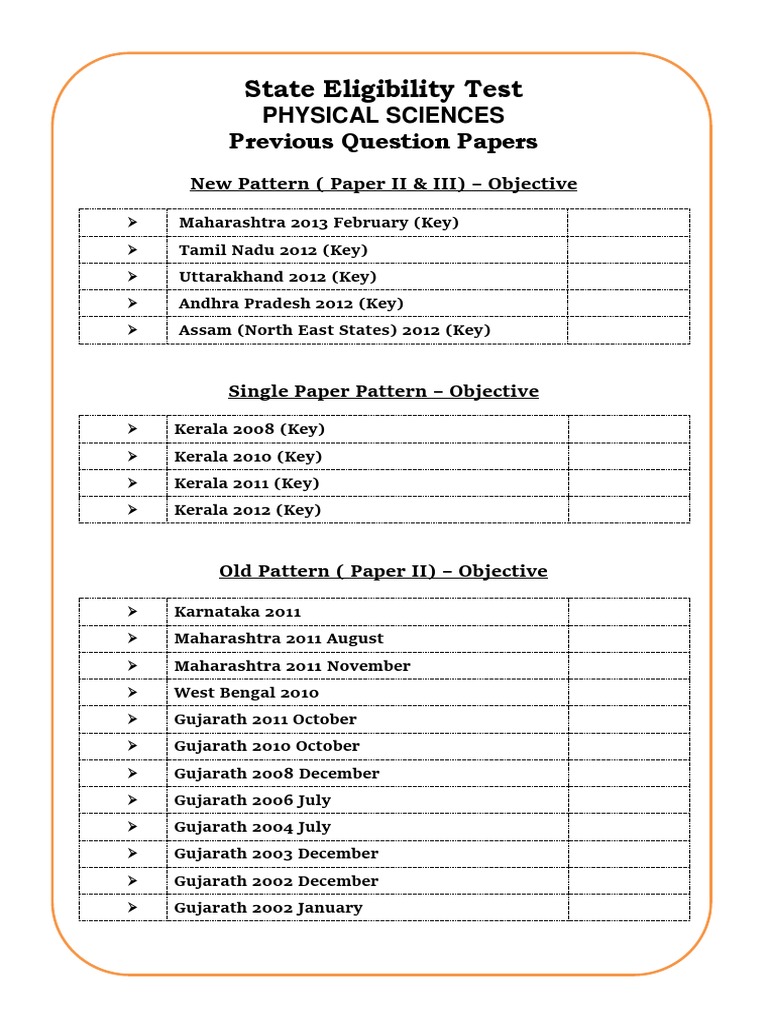 State Eligibility Test
PHYSICAL SCIENCES
Previous Question Papers

New Pattern ( Paper II & III) – Objective

| ➢ | Maharashtra 2013 February (Key) | |
|---|---|---|
| ➢ | Tamil Nadu 2012 (Key) | |
| ➢ | Uttarakhand 2012 (Key) | |
| ➢ | Andhra Pradesh 2012 (Key) | |
| ➢ | Assam (North East States) 2012 (Key) | |

Single Paper Pattern – Objective

| ➢ | Kerala 2008 (Key) | |
|---|---|---|
| ➢ | Kerala 2010 (Key) | |
| ➢ | Kerala 2011 (Key) | |
| ➢ | Kerala 2012 (Key) | |

Old Pattern ( Paper II) – Objective

| ➢ | Karnataka 2011 | |
|---|---|---|
| ➢ | Maharashtra 2011 August | |
| ➢ | Maharashtra 2011 November | |
| ➢ | West Bengal 2010 | |
| ➢ | Gujarath 2011 October | |
| ➢ | Gujarath 2010 October | |
| ➢ | Gujarath 2008 December | |
| ➢ | Gujarath 2006 July | |
| ➢ | Gujarath 2004 July | |
| ➢ | Gujarath 2003 December | |
| ➢ | Gujarath 2002 December | |
| ➢ | Gujarath 2002 January | |